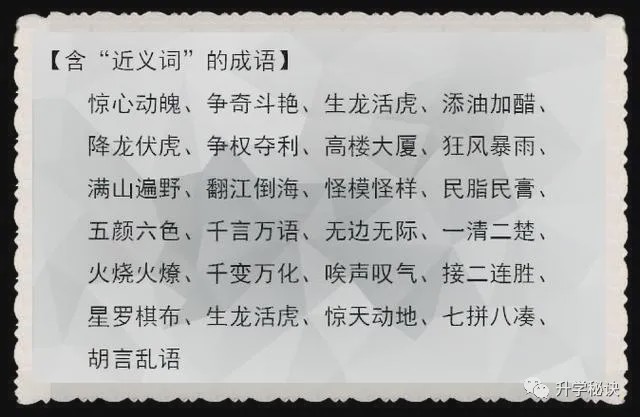 【含“近义词”的成语】

惊心动魄、争奇斗艳、生龙活虎、添油加醋、降龙伏虎、争权夺利、高楼大厦、狂风暴雨、满山遍野、翻江倒海、怪模怪样、民脂民膏、五颜六色、千言万语、无边无际、一清二楚、火烧火燎、千变万化、唉声叹气、接二连胜、星罗棋布、生龙活虎、惊天动地、七拼八凑、胡言乱语

升学秘诀